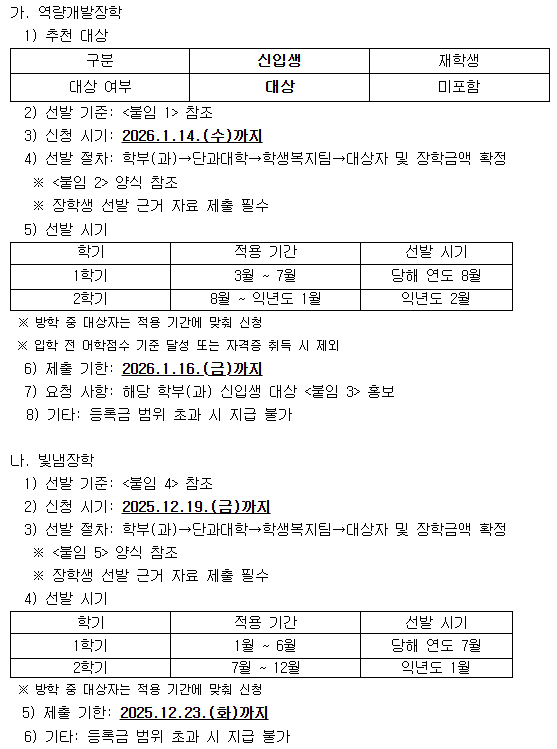 가. 역량개발장학
1) 추천 대상

| 구분 | 신입생 | 재학생 |
|---|---|---|
| 대상 여부 | 대상 | 미포함 |

2) 선발 기준: <붙임 1> 참조
3) 신청 시기: 2026.1.14.(수)까지
4) 선발 절차: 학부(과)→단과대학→학생복지팀→대상자 및 장학금액 확정
※ <붙임 2> 양식 참조
※ 장학생 선발 근거 자료 제출 필수
5) 선발 시기

| 학기 | 적용 기간 | 선발 시기 |
|---|---|---|
| 1학기 | 3월 ~ 7월 | 당해 연도 8월 |
| 2학기 | 8월 ~ 익년도 1월 | 익년도 2월 |

※ 방학 중 대상자는 적용 기간에 맞춰 신청
※ 입학 전 어학점수 기준 달성 또는 자격증 취득 시 제외
6) 제출 기한: 2026.1.16.(금)까지
7) 요청 사항: 해당 학부(과) 신입생 대상 <붙임 3> 홍보
8) 기타: 등록금 범위 초과 시 지급 불가

나. 빛냄장학
1) 선발 기준: <붙임 4> 참조
2) 신청 시기: 2025.12.19.(금)까지
3) 선발 절차: 학부(과)→단과대학→학생복지팀→대상자 및 장학금액 확정
※ <붙임 5> 양식 참조
※ 장학생 선발 근거 자료 제출 필수
4) 선발 시기

| 학기 | 적용 기간 | 선발 시기 |
|---|---|---|
| 1학기 | 1월 ~ 6월 | 당해 연도 7월 |
| 2학기 | 7월 ~ 12월 | 익년도 1월 |

※ 방학 중 대상자는 적용 기간에 맞춰 신청
5) 제출 기한: 2025.12.23.(화)까지
6) 기타: 등록금 범위 초과 시 지급 불가